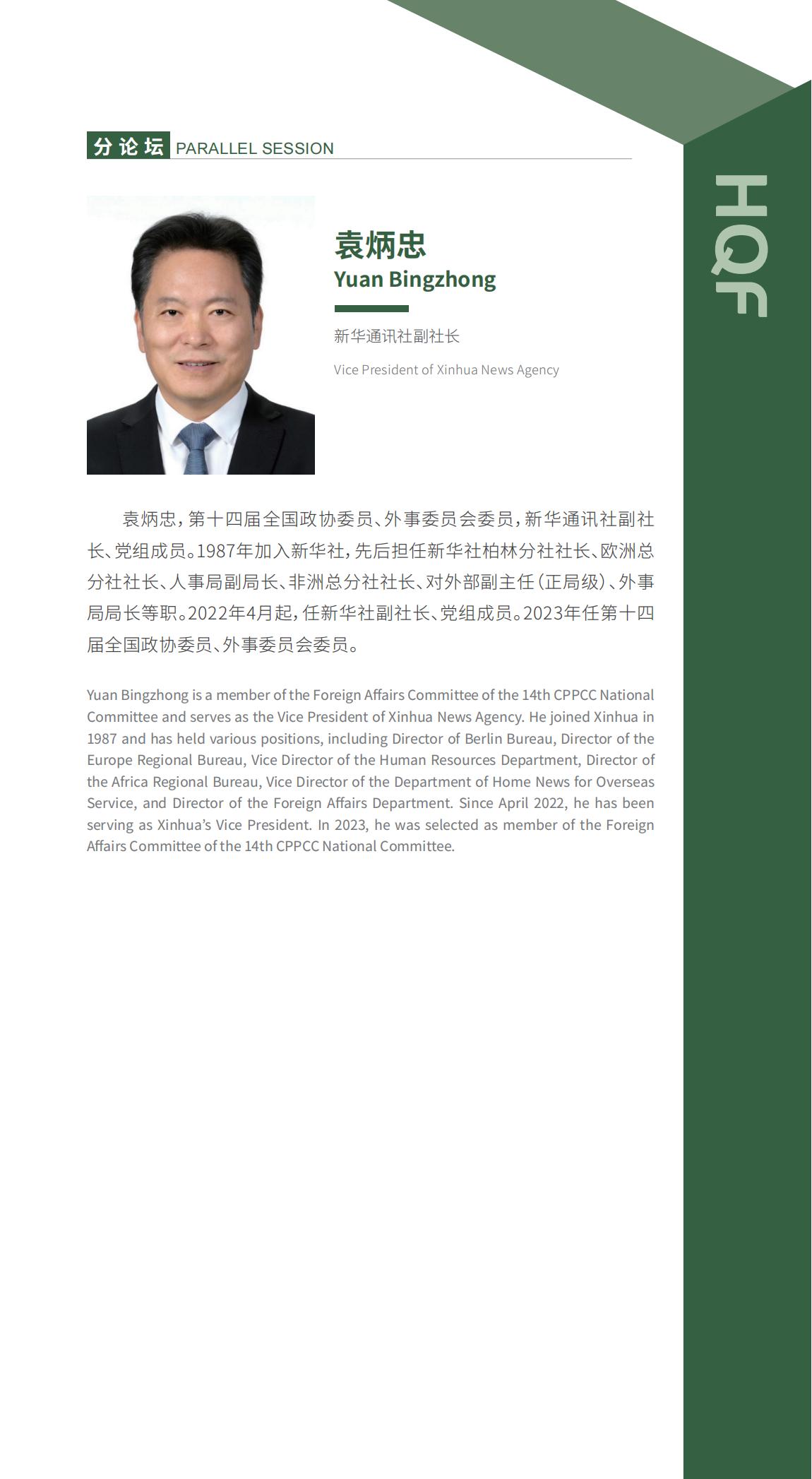 分论坛 PARALLEL SESSION

HQF

袁炳忠
Yuan Bingzhong

新华通讯社副社长

Vice President of Xinhua News Agency

袁炳忠，第十四届全国政协委员、外事委员会委员，新华通讯社副社长、党组成员。1987年加入新华社，先后担任新华社柏林分社社长、欧洲总分社社长、人事局副局长、非洲总分社社长、对外部副主任（正局级）、外事局局长等职。2022年4月起，任新华社副社长、党组成员。2023年任第十四届全国政协委员、外事委员会委员。

Yuan Bingzhong is a member of the Foreign Affairs Committee of the 14th CPPCC National Committee and serves as the Vice President of Xinhua News Agency. He joined Xinhua in 1987 and has held various positions, including Director of Berlin Bureau, Director of the Europe Regional Bureau, Vice Director of the Human Resources Department, Director of the Africa Regional Bureau, Vice Director of the Department of Home News for Overseas Service, and Director of the Foreign Affairs Department. Since April 2022, he has been serving as Xinhua's Vice President. In 2023, he was selected as member of the Foreign Affairs Committee of the 14th CPPCC National Committee.